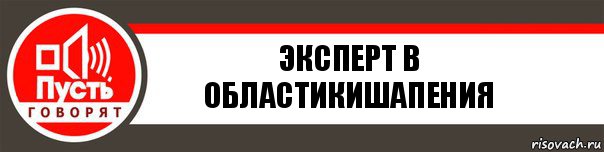 Пусть
ГОВОРЯТ

ЭКСПЕРТ В ОБЛАСТИКИШАПЕНИЯ

risovach.ru